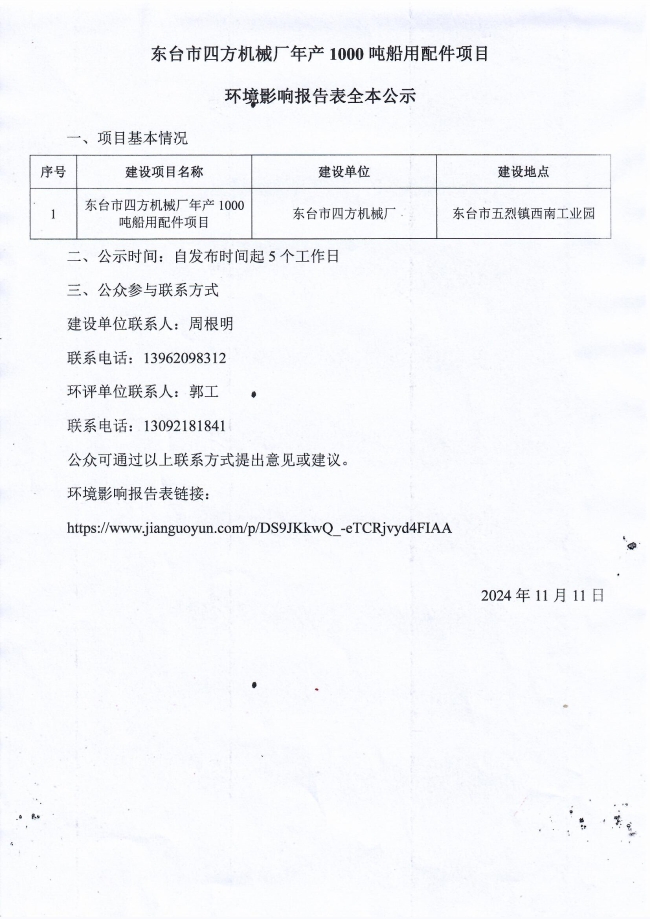 东台市四方机械厂年产 1000 吨船用配件项目

环境影响报告表全本公示

一、项目基本情况

| 序号 | 建设项目名称 | 建设单位 | 建设地点 |
|---|---|---|---|
| 1 | 东台市四方机械厂年产 1000 吨船用配件项目 | 东台市四方机械厂 | 东台市五烈镇西南工业园 |

二、公示时间：自发布时间起 5 个工作日

三、公众参与联系方式

建设单位联系人：周根明

联系电话：13962098312

环评单位联系人：郭工

联系电话：13092181841

公众可通过以上联系方式提出意见或建议。

环境影响报告表链接：

https://www.jianguoyun.com/p/DS9JKkwQ_-eTCRjvyd4FIAA

2024 年 11 月 11 日